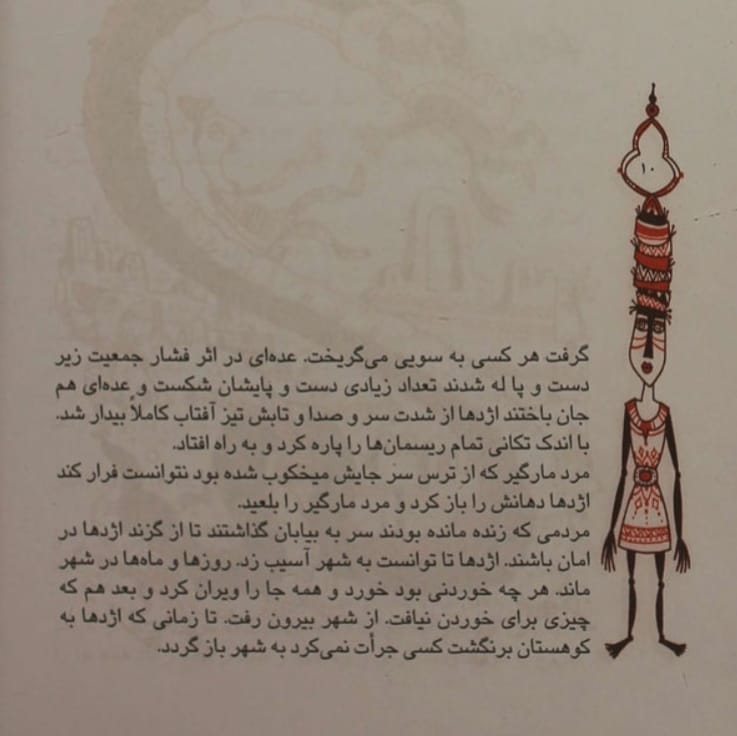 ۱۰

گرفت هر کسی به سویی می‌گریخت. عده‌ای در اثر فشار جمعیت زیر دست و پا له شدند تعداد زیادی دست و پایشان شکست و عده‌ای هم جان باختند اژدها از شدت سر و صدا و تابش تیز آفتاب کاملاً بیدار شد. با اندک تکانی تمام ریسمان‌ها را پاره کرد و به راه افتاد.

مرد مارگیر که از ترس سر جایش میخکوب شده بود نتوانست فرار کند اژدها دهانش را باز کرد و مرد مارگیر را بلعید.

مردمی که زنده مانده بودند سر به بیابان گذاشتند تا از گزند اژدها در امان باشند. اژدها تا توانست به شهر آسیب زد. روزها و ماه‌ها در شهر ماند. هر چه خوردنی بود خورد و همه جا را ویران کرد و بعد هم که چیزی برای خوردن نیافت. از شهر بیرون رفت. تا زمانی که اژدها به کوهستان برنگشت کسی جرأت نمی‌کرد به شهر باز گردد.